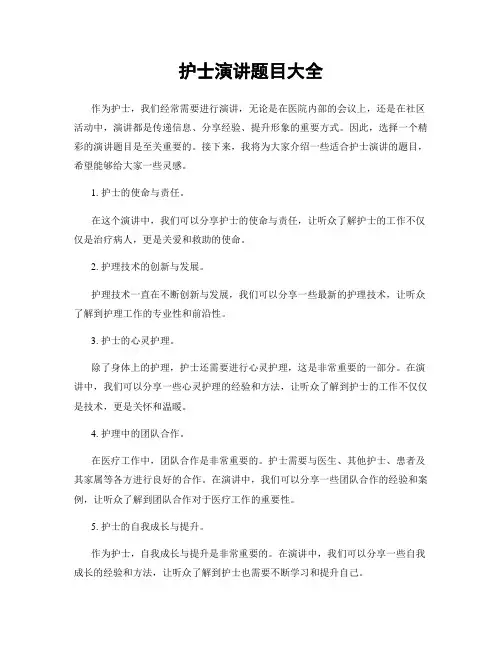 护士演讲题目大全

作为护士，我们经常需要进行演讲，无论是在医院内部的会议上，还是在社区活动中，演讲都是传递信息、分享经验、提升形象的重要方式。因此，选择一个精彩的演讲题目是至关重要的。接下来，我将为大家介绍一些适合护士演讲的题目，希望能够给大家一些灵感。

1. 护士的使命与责任。

在这个演讲中，我们可以分享护士的使命与责任，让听众了解护士的工作不仅仅是治疗病人，更是关爱和救助的使命。

2. 护理技术的创新与发展。

护理技术一直在不断创新与发展，我们可以分享一些最新的护理技术，让听众了解到护理工作的专业性和前沿性。

3. 护士的心灵护理。

除了身体上的护理，护士还需要进行心灵护理，这是非常重要的一部分。在演讲中，我们可以分享一些心灵护理的经验和方法，让听众了解到护士的工作不仅仅是技术，更是关怀和温暖。

4. 护理中的团队合作。

在医疗工作中，团队合作是非常重要的。护士需要与医生、其他护士、患者及其家属等各方进行良好的合作。在演讲中，我们可以分享一些团队合作的经验和案例，让听众了解到团队合作对于医疗工作的重要性。

5. 护士的自我成长与提升。

作为护士，自我成长与提升是非常重要的。在演讲中，我们可以分享一些自我成长的经验和方法，让听众了解到护士也需要不断学习和提升自己。